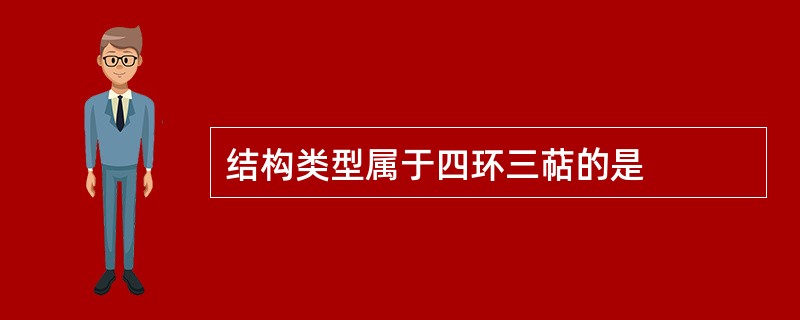 结构类型属于四环三萜的是